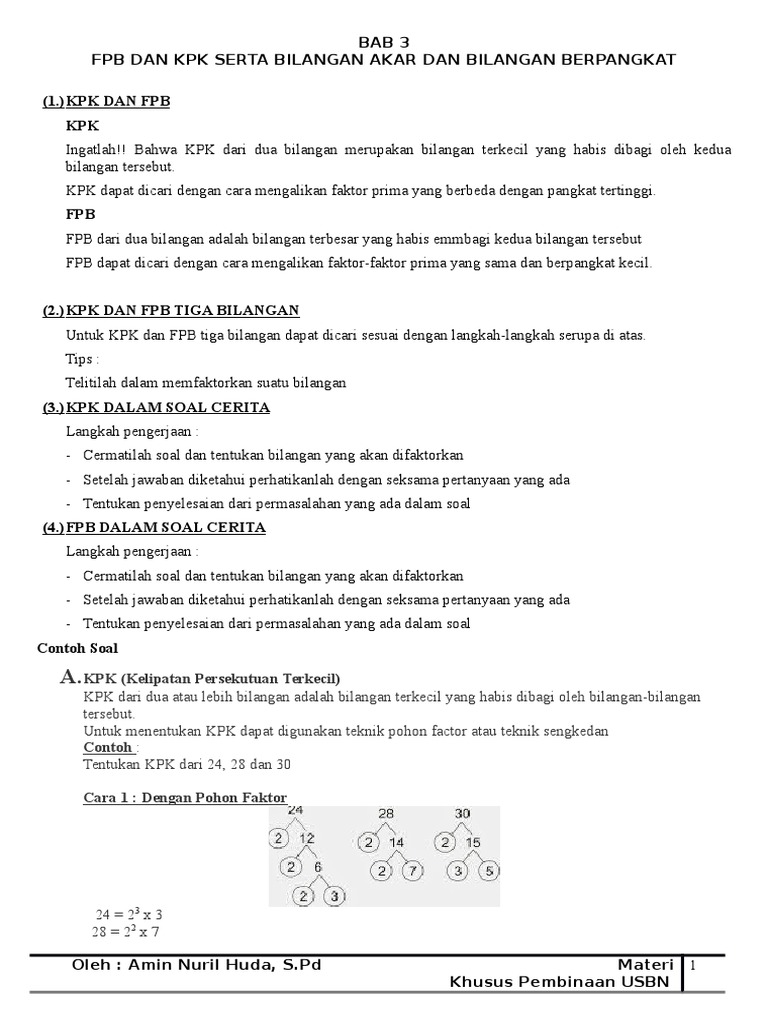 BAB 3
FPB DAN KPK SERTA BILANGAN AKAR DAN BILANGAN BERPANGKAT

(1.) KPK DAN FPB

KPK

Ingatlah!! Bahwa KPK dari dua bilangan merupakan bilangan terkecil yang habis dibagi oleh kedua bilangan tersebut.

KPK dapat dicari dengan cara mengalikan faktor prima yang berbeda dengan pangkat tertinggi.

FPB

FPB dari dua bilangan adalah bilangan terbesar yang habis emmbagi kedua bilangan tersebut

FPB dapat dicari dengan cara mengalikan faktor-faktor prima yang sama dan berpangkat kecil.

(2.) KPK DAN FPB TIGA BILANGAN

Untuk KPK dan FPB tiga bilangan dapat dicari sesuai dengan langkah-langkah serupa di atas.

Tips :

Telitilah dalam memfaktorkan suatu bilangan

(3.) KPK DALAM SOAL CERITA

Langkah pengerjaan :

- Cermatilah soal dan tentukan bilangan yang akan difaktorkan
- Setelah jawaban diketahui perhatikanlah dengan seksama pertanyaan yang ada
- Tentukan penyelesaian dari permasalahan yang ada dalam soal

(4.) FPB DALAM SOAL CERITA

Langkah pengerjaan :

- Cermatilah soal dan tentukan bilangan yang akan difaktorkan
- Setelah jawaban diketahui perhatikanlah dengan seksama pertanyaan yang ada
- Tentukan penyelesaian dari permasalahan yang ada dalam soal

Contoh Soal

A. KPK (Kelipatan Persekutuan Terkecil)
KPK dari dua atau lebih bilangan adalah bilangan terkecil yang habis dibagi oleh bilangan-bilangan tersebut.
Untuk menentukan KPK dapat digunakan teknik pohon factor atau teknik sengkedan
Contoh :
Tentukan KPK dari 24, 28 dan 30

Cara 1 : Dengan Pohon Faktor

24 2 12 2 6 2 3
28 2 14 2 7
30 2 15 3 5

$24 = 2^3 \times 3$
$28 = 2^2 \times 7$

Oleh : Amin Nuril Huda, S.Pd
Materi Khusus Pembinaan USBN
1